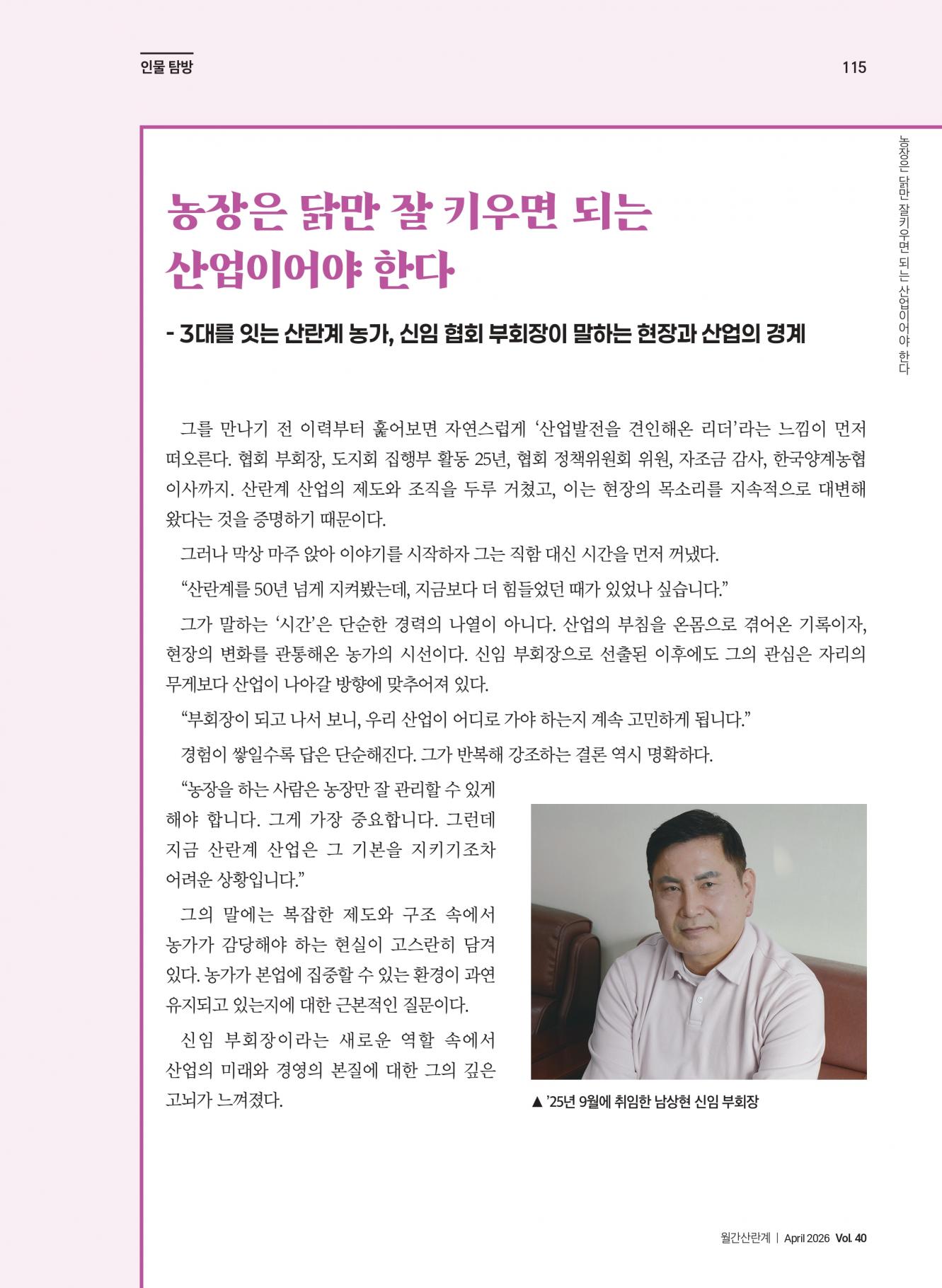 인물 탐방

115

농장은 닭만 잘 키우면 되는 산업이어야 한다

농장은 닭만 잘 키우면 되는 산업이어야 한다

- 3대를 잇는 산란계 농가, 신임 협회 부회장이 말하는 현장과 산업의 경계

그를 만나기 전 이력부터 훑어보면 자연스럽게 ‘산업발전을 견인해온 리더’라는 느낌이 먼저 떠오른다. 협회 부회장, 도지회 집행부 활동 25년, 협회 정책위원회 위원, 자조금 감사, 한국양계농협 이사까지. 산란계 산업의 제도와 조직을 두루 거쳤고, 이는 현장의 목소리를 지속적으로 대변해 왔다는 것을 증명하기 때문이다.

그러나 막상 마주 앉아 이야기를 시작하자 그는 직함 대신 시간을 먼저 꺼냈다.

“산란계를 50년 넘게 지켜봤는데, 지금보다 더 힘들었던 때가 있었나 싶습니다.”

그가 말하는 ‘시간’은 단순한 경력의 나열이 아니다. 산업의 부침을 온몸으로 겪어온 기록이자, 현장의 변화를 관통해온 농가의 시선이다. 신임 부회장으로 선출된 이후에도 그의 관심은 자리의 무게보다 산업이 나아갈 방향에 맞추어져 있다.

“부회장이 되고 나서 보니, 우리 산업이 어디로 가야 하는지 계속 고민하게 됩니다.”

경험이 쌓일수록 답은 단순해진다. 그가 반복해 강조하는 결론 역시 명확하다.

“농장을 하는 사람은 농장만 잘 관리할 수 있게 해야 합니다. 그게 가장 중요합니다. 그런데 지금 산란계 산업은 그 기본을 지키기조차 어려운 상황입니다.”

그의 말에는 복잡한 제도와 구조 속에서 농가가 감당해야 하는 현실이 고스란히 담겨 있다. 농가가 본업에 집중할 수 있는 환경이 과연 유지되고 있는지에 대한 근본적인 질문이다.

신임 부회장이라는 새로운 역할 속에서 산업의 미래와 경영의 본질에 대한 그의 깊은 고뇌가 느껴졌다.

▲ ’25년 9월에 취임한 남상현 신임 부회장

월간산란계 | April 2026 Vol. 40